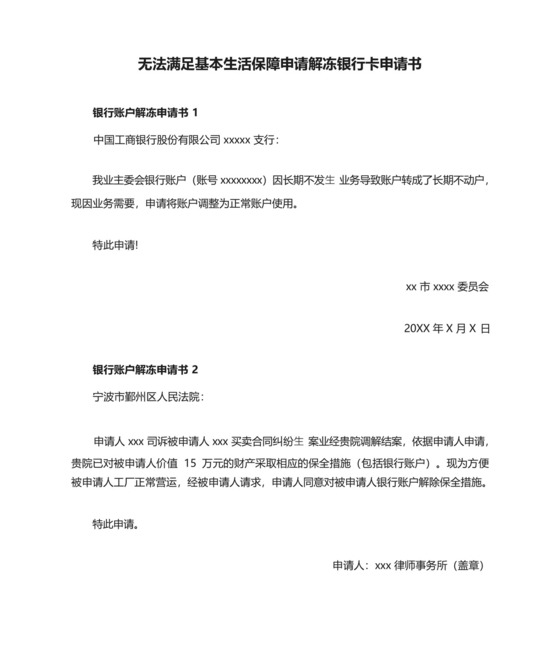 无法满足基本生活保障申请解冻银行卡申请书

银行账户解冻申请书 1

中国工商银行股份有限公司 xxxxx 支行：

我业主委会银行账户（账号 xxxxxxxx）因长期不发生 业务导致账户转成了长期不动户，现因业务需要，申请将账户调整为正常账户使用。

特此申请!

xx 市 xxxx 委员会

20XX 年 X 月 X 日

银行账户解冻申请书 2

宁波市鄞州区人民法院：

申请人 xxx 司诉被申请人 xxx 买卖合同纠纷生 案业经贵院调解结案，依据申请人申请，贵院已对被申请人价值 15 万元的财产采取相应的保全措施（包括银行账户）。现为方便被申请人工厂正常营运，经被申请人请求，申请人同意对被申请人银行账户解除保全措施。

特此申请。

申请人：xxx 律师事务所（盖章）